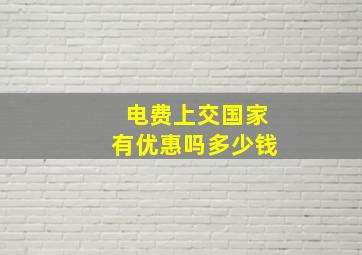 电费上交国家
有优惠吗多少钱